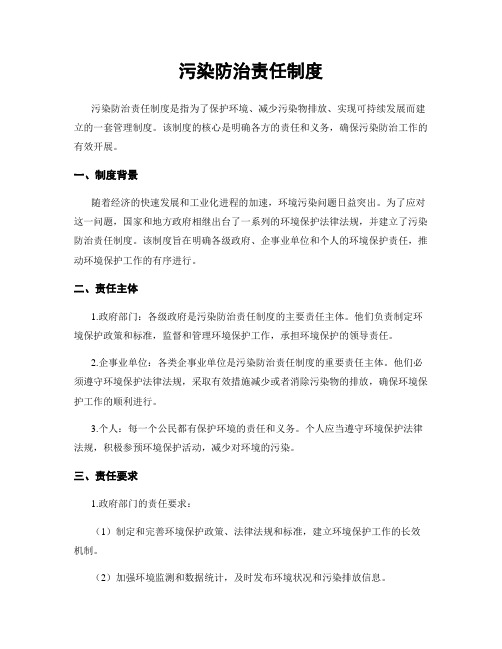 污染防治责任制度

污染防治责任制度是指为了保护环境、减少污染物排放、实现可持续发展而建立的一套管理制度。该制度的核心是明确各方的责任和义务，确保污染防治工作的有效开展。

一、制度背景

随着经济的快速发展和工业化进程的加速，环境污染问题日益突出。为了应对这一问题，国家和地方政府相继出台了一系列的环境保护法律法规，并建立了污染防治责任制度。该制度旨在明确各级政府、企事业单位和个人的环境保护责任，推动环境保护工作的有序进行。

二、责任主体

1.政府部门：各级政府是污染防治责任制度的主要责任主体。他们负责制定环境保护政策和标准，监督和管理环境保护工作，承担环境保护的领导责任。

2.企事业单位：各类企事业单位是污染防治责任制度的重要责任主体。他们必须遵守环境保护法律法规，采取有效措施减少或者消除污染物的排放，确保环境保护工作的顺利进行。

3.个人：每一个公民都有保护环境的责任和义务。个人应当遵守环境保护法律法规，积极参预环境保护活动，减少对环境的污染。

三、责任要求

1.政府部门的责任要求：

（1）制定和完善环境保护政策、法律法规和标准，建立环境保护工作的长效机制。

（2）加强环境监测和数据统计，及时发布环境状况和污染排放信息。